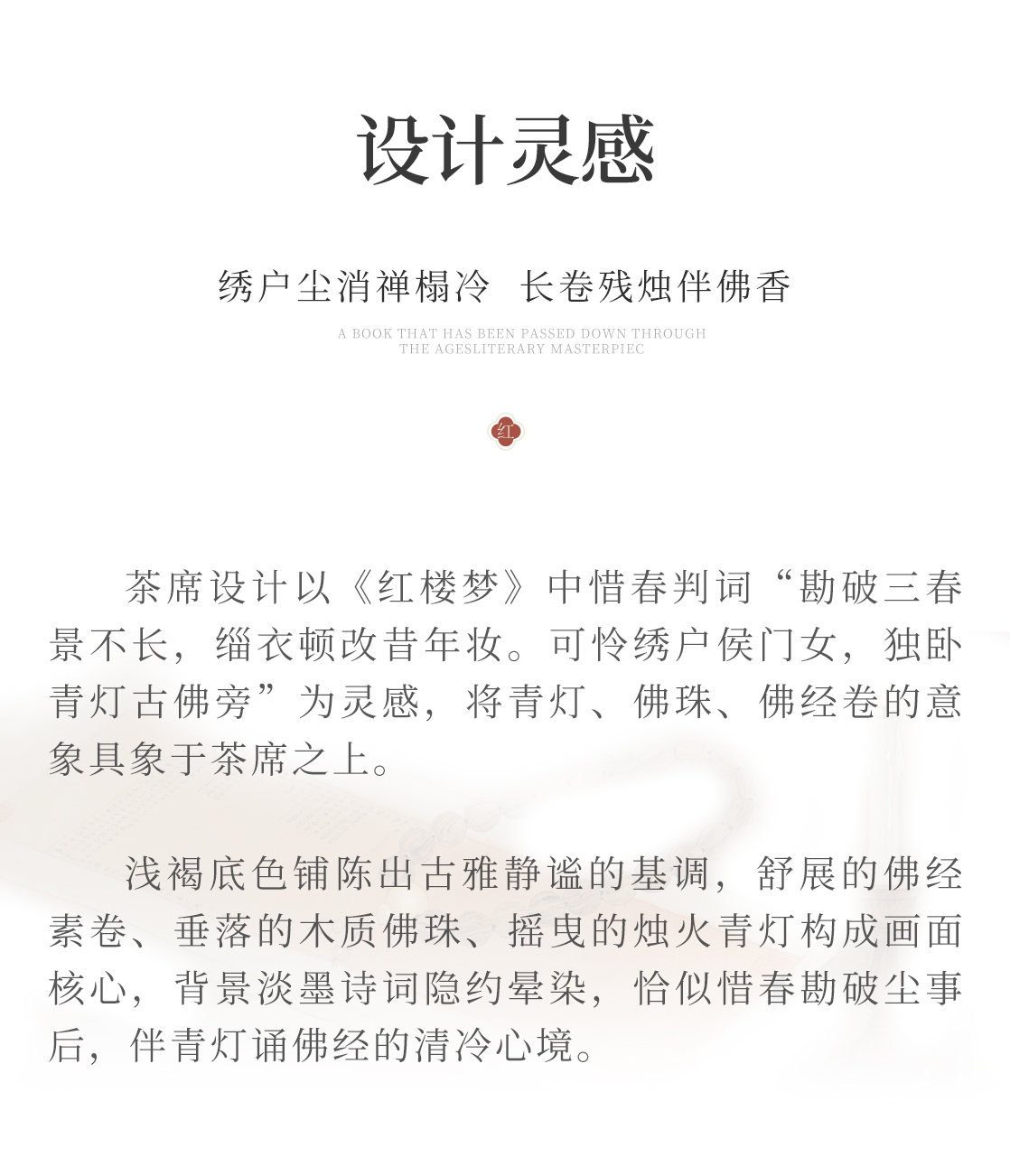 设计灵感

绣户尘消禅榻冷　长卷残烛伴佛香

A BOOK THAT HAS BEEN PASSED DOWN THROUGH THE AGESLITERARY MASTERPIEC

红

茶席设计以《红楼梦》中惜春判词“勘破三春景不长，缁衣顿改昔年妆。可怜绣户侯门女，独卧青灯古佛旁”为灵感，将青灯、佛珠、佛经卷的意象具象于茶席之上。

浅褐底色铺陈出古雅静谧的基调，舒展的佛经素卷、垂落的木质佛珠、摇曳的烛火青灯构成画面核心，背景淡墨诗词隐约晕染，恰似惜春勘破尘事后，伴青灯诵佛经的清冷心境。